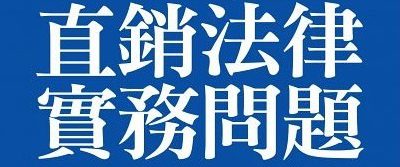 直銷法律
實務問題